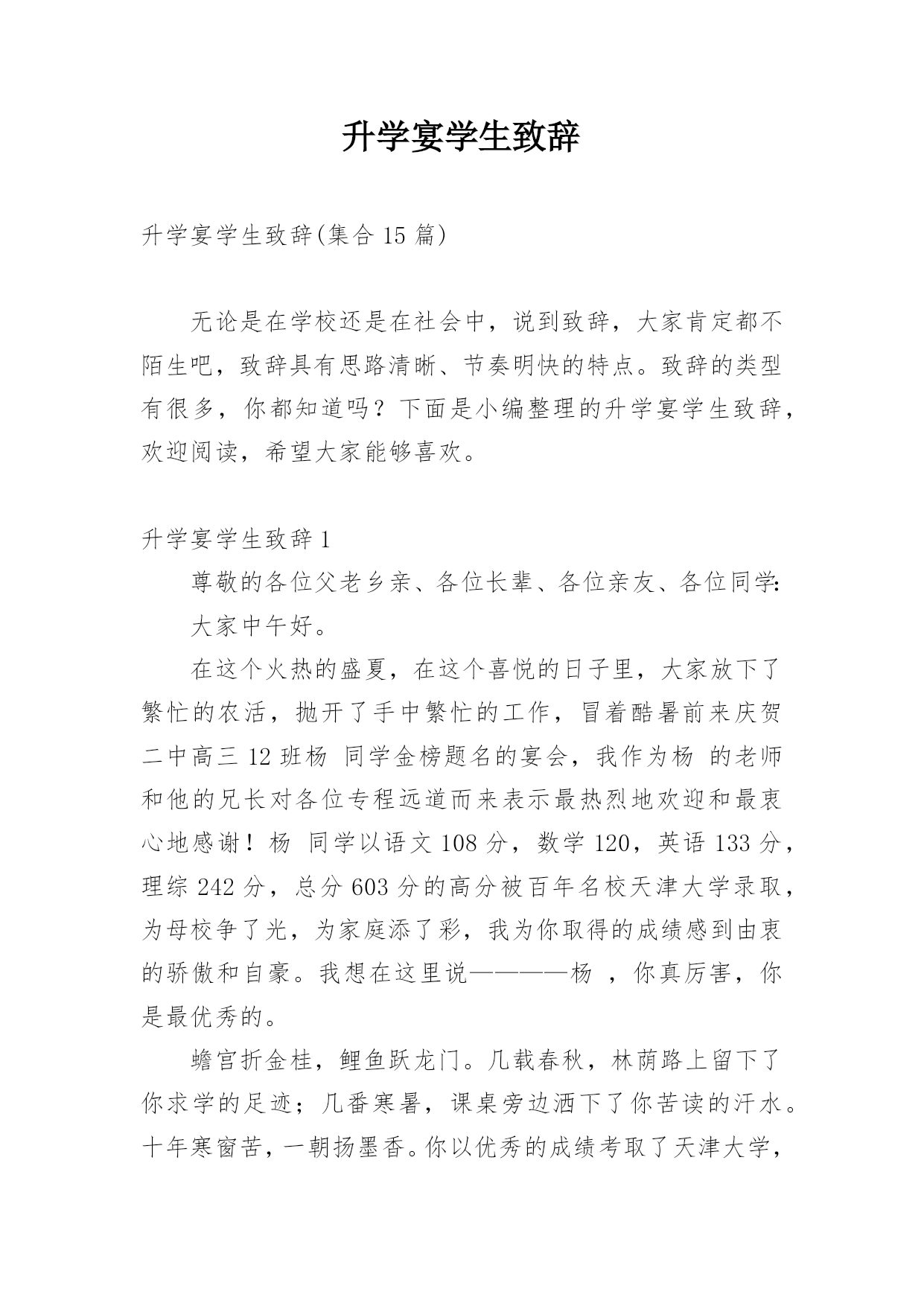 升学宴学生致辞

升学宴学生致辞(集合 15 篇)

无论是在学校还是在社会中，说到致辞，大家肯定都不陌生吧，致辞具有思路清晰、节奏明快的特点。致辞的类型有很多，你都知道吗？下面是小编整理的升学宴学生致辞，欢迎阅读，希望大家能够喜欢。

升学宴学生致辞 1

尊敬的各位父老乡亲、各位长辈、各位亲友、各位同学:

大家中午好。

在这个火热的盛夏，在这个喜悦的日子里，大家放下了繁忙的农活，抛开了手中繁忙的工作，冒着酷暑前来庆贺二中高三 12 班杨 同学金榜题名的宴会，我作为杨 的老师和他的兄长对各位专程远道而来表示最热烈地欢迎和最衷心地感谢！杨 同学以语文 108 分，数学 120，英语 133 分，理综 242 分，总分 603 分的高分被百年名校天津大学录取，为母校争了光，为家庭添了彩，我为你取得的成绩感到由衷的骄傲和自豪。我想在这里说————杨 ，你真厉害，你是最优秀的。

蟾宫折金桂，鲤鱼跃龙门。几载春秋，林荫路上留下了你求学的足迹；几番寒暑，课桌旁边洒下了你苦读的汗水。十年寒窗苦，一朝扬墨香。你以优秀的成绩考取了天津大学，